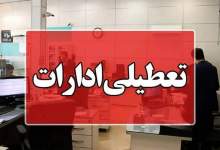 تعطیلی ادارات